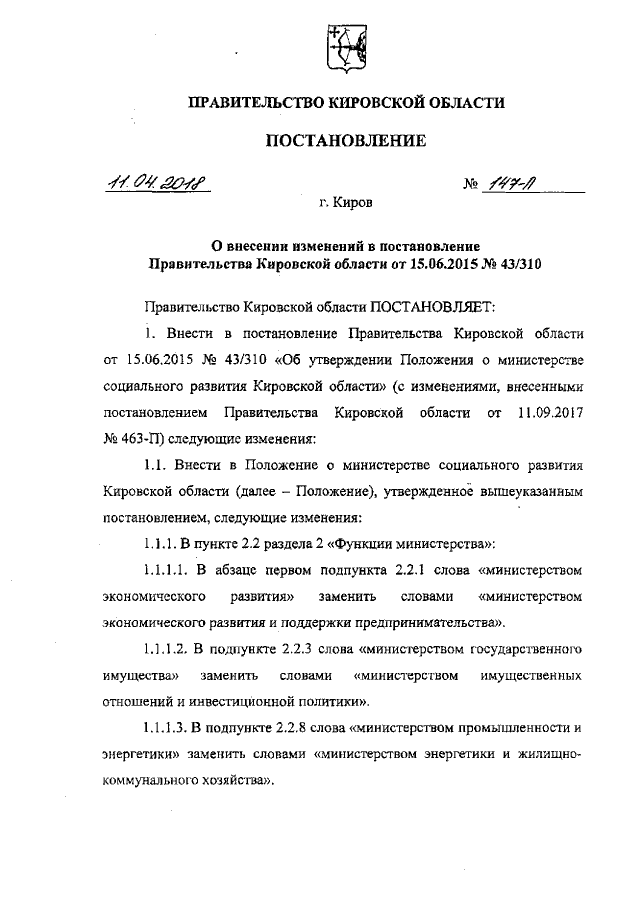 ПРАВИТЕЛЬСТВО КИРОВСКОЙ ОБЛАСТИ

ПОСТАНОВЛЕНИЕ

11.04.2018 № 147-П

г. Киров

О внесении изменений в постановление Правительства Кировской области от 15.06.2015 № 43/310

Правительство Кировской области ПОСТАНОВЛЯЕТ:

1. Внести в постановление Правительства Кировской области от 15.06.2015 № 43/310 «Об утверждении Положения о министерстве социального развития Кировской области» (с изменениями, внесенными постановлением Правительства Кировской области от 11.09.2017 № 463-П) следующие изменения:

1.1. Внести в Положение о министерстве социального развития Кировской области (далее – Положение), утвержденное вышеуказанным постановлением, следующие изменения:

1.1.1. В пункте 2.2 раздела 2 «Функции министерства»:

1.1.1.1. В абзаце первом подпункта 2.2.1 слова «министерством экономического развития» заменить словами «министерством экономического развития и поддержки предпринимательства».

1.1.1.2. В подпункте 2.2.3 слова «министерством государственного имущества» заменить словами «министерством имущественных отношений и инвестиционной политики».

1.1.1.3. В подпункте 2.2.8 слова «министерством промышленности и энергетики» заменить словами «министерством энергетики и жилищно-коммунального хозяйства».